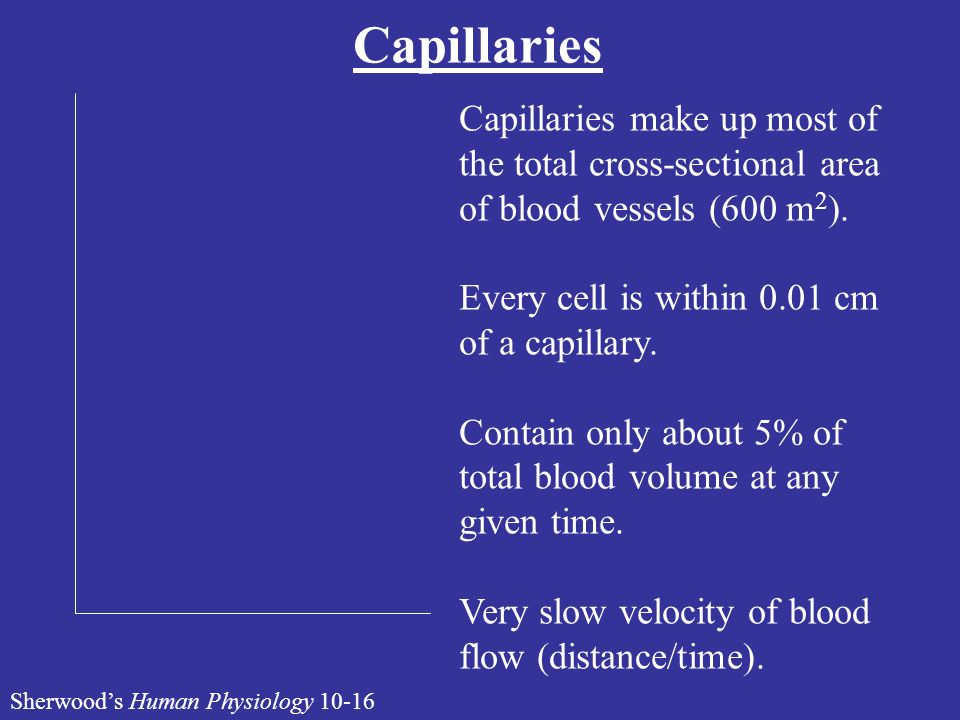 Capillaries

Capillaries make up most of the total cross-sectional area of blood vessels (600 $m^2$).

Every cell is within 0.01 cm of a capillary.

Contain only about 5% of total blood volume at any given time.

Very slow velocity of blood flow (distance/time).

Sherwood's Human Physiology 10-16